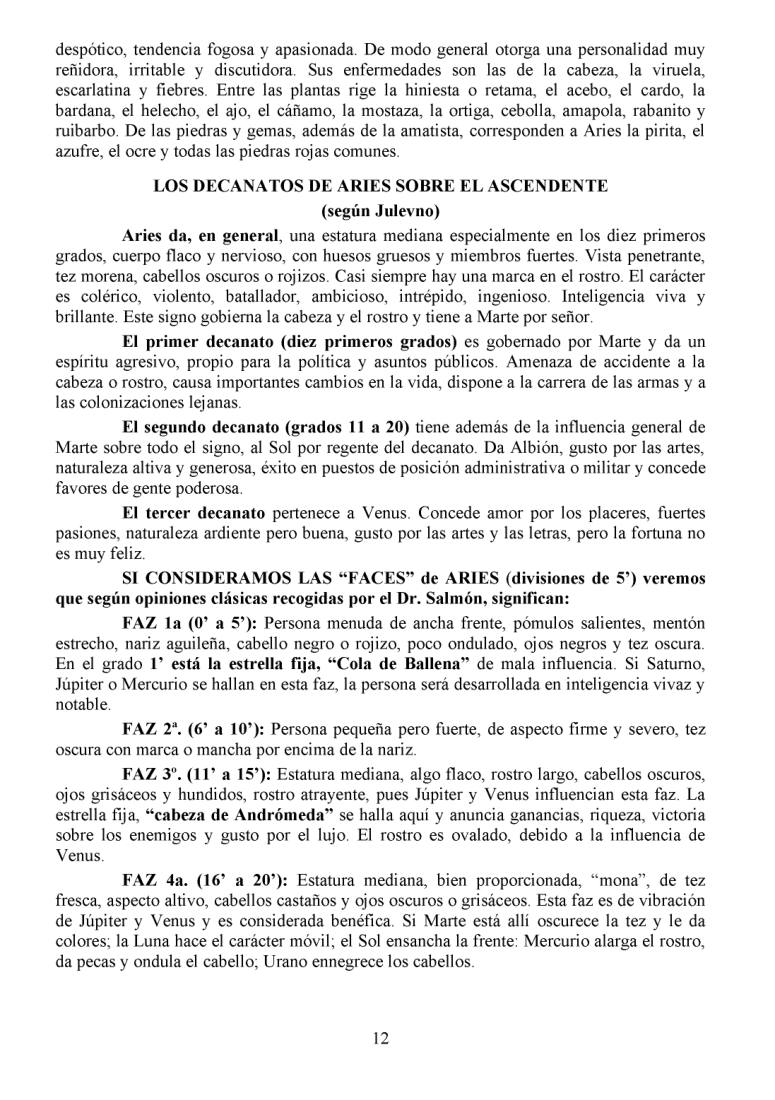 despótico, tendencia fogosa y apasionada. De modo general otorga una personalidad muy reñidora, irritable y discutidora. Sus enfermedades son las de la cabeza, la viruela, escarlatina y fiebres. Entre las plantas rige la hiniesta o retama, el acebo, el cardo, la bardana, el helecho, el ajo, el cáñamo, la mostaza, la ortiga, cebolla, amapola, rabanito y ruibarbo. De las piedras y gemas, además de la amatista, corresponden a Aries la pirita, el azufre, el ocre y todas las piedras rojas comunes.

LOS DECANATOS DE ARIES SOBRE EL ASCENDENTE
(según Julevno)

Aries da, en general, una estatura mediana especialmente en los diez primeros grados, cuerpo flaco y nervioso, con huesos gruesos y miembros fuertes. Vista penetrante, tez morena, cabellos oscuros o rojizos. Casi siempre hay una marca en el rostro. El carácter es colérico, violento, batallador, ambicioso, intrépido, ingenioso. Inteligencia viva y brillante. Este signo gobierna la cabeza y el rostro y tiene a Marte por señor.

El primer decanato (diez primeros grados) es gobernado por Marte y da un espíritu agresivo, propio para la política y asuntos públicos. Amenaza de accidente a la cabeza o rostro, causa importantes cambios en la vida, dispone a la carrera de las armas y a las colonizaciones lejanas.

El segundo decanato (grados 11 a 20) tiene además de la influencia general de Marte sobre todo el signo, al Sol por regente del decanato. Da Albión, gusto por las artes, naturaleza altiva y generosa, éxito en puestos de posición administrativa o militar y concede favores de gente poderosa.

El tercer decanato pertenece a Venus. Concede amor por los placeres, fuertes pasiones, naturaleza ardiente pero buena, gusto por las artes y las letras, pero la fortuna no es muy feliz.

SI CONSIDERAMOS LAS “FACES” de ARIES (divisiones de 5’) veremos que según opiniones clásicas recogidas por el Dr. Salmón, significan:

FAZ 1a (0’ a 5’): Persona menuda de ancha frente, pómulos salientes, mentón estrecho, nariz aguileña, cabello negro o rojizo, poco ondulado, ojos negros y tez oscura. En el grado 1’ está la estrella fija, “Cola de Ballena” de mala influencia. Si Saturno, Júpiter o Mercurio se hallan en esta faz, la persona será desarrollada en inteligencia vivaz y notable.

FAZ 2ª. (6’ a 10’): Persona pequeña pero fuerte, de aspecto firme y severo, tez oscura con marca o mancha por encima de la nariz.

FAZ 3º. (11’ a 15’): Estatura mediana, algo flaco, rostro largo, cabellos oscuros, ojos grisáceos y hundidos, rostro atrayente, pues Júpiter y Venus influencian esta faz. La estrella fija, “cabeza de Andrómeda” se halla aquí y anuncia ganancias, riqueza, victoria sobre los enemigos y gusto por el lujo. El rostro es ovalado, debido a la influencia de Venus.

FAZ 4a. (16’ a 20’): Estatura mediana, bien proporcionada, “mona”, de tez fresca, aspecto altivo, cabellos castaños y ojos oscuros o grisáceos. Esta faz es de vibración de Júpiter y Venus y es considerada benéfica. Si Marte está allí oscurece la tez y le da colores; la Luna hace el carácter móvil; el Sol ensancha la frente: Mercurio alarga el rostro, da pecas y ondula el cabello; Urano ennegrece los cabellos.

12